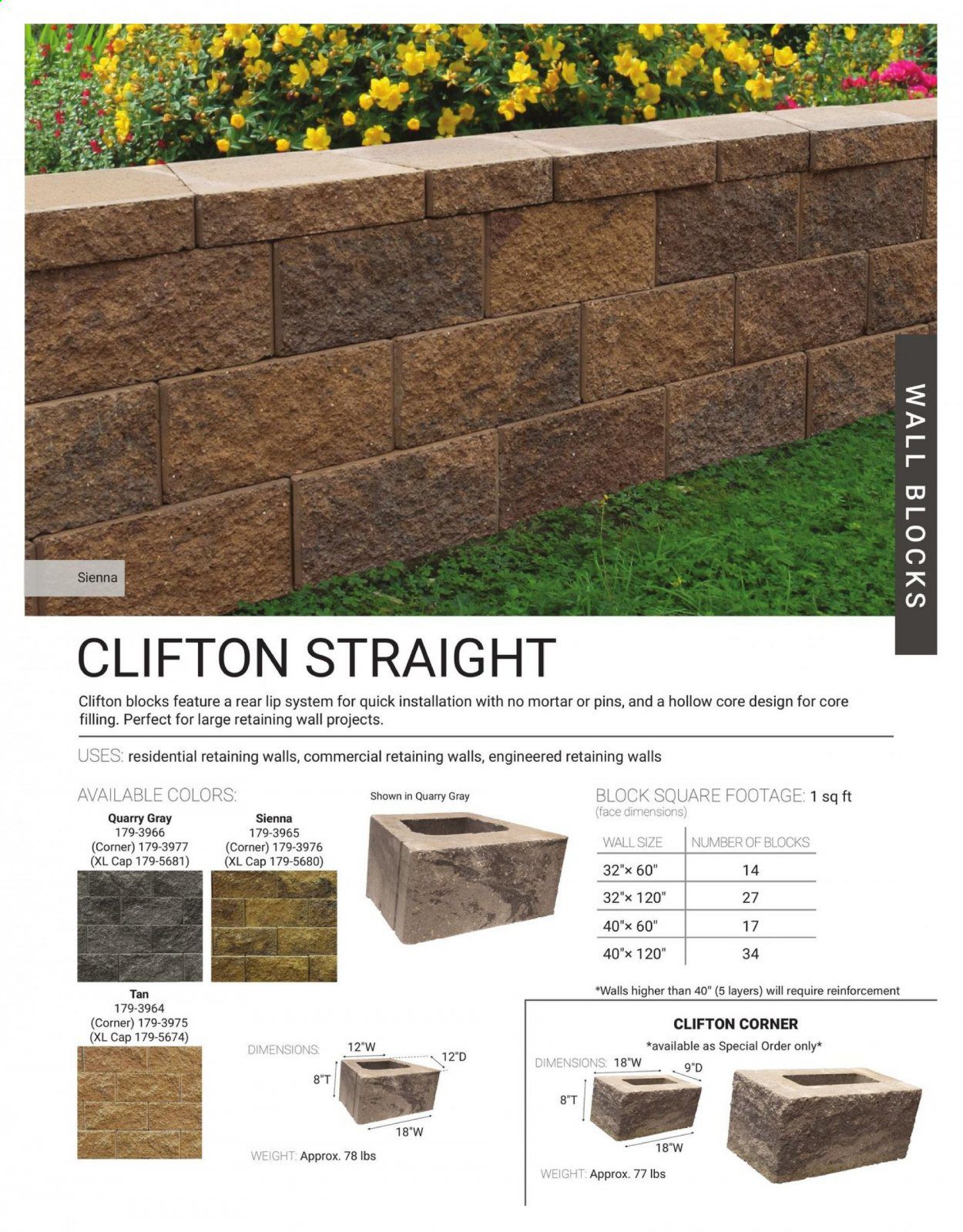 Sienna

WALL BLOCKS

CLIFTON STRAIGHT

Clifton blocks feature a rear lip system for quick installation with no mortar or pins, and a hollow core design for core filling. Perfect for large retaining wall projects.

USES: residential retaining walls, commercial retaining walls, engineered retaining walls

AVAILABLE COLORS:

Quarry Gray
179-3966
(Corner) 179-3977
(XL Cap 179-5681)

Sienna
179-3965
(Corner) 179-3976
(XL Cap 179-5680)

Tan
179-3964
(Corner) 179-3975
(XL Cap 179-5674)

Shown in Quarry Gray

DIMENSIONS: 12"W 12"D 8"T 18"W

WEIGHT: Approx. 78 lbs

BLOCK SQUARE FOOTAGE: 1 sq ft
(face dimensions)

| WALL SIZE | NUMBER OF BLOCKS |
|---|---|
| 32"× 60" | 14 |
| 32"× 120" | 27 |
| 40"× 60" | 17 |
| 40"× 120" | 34 |

*Walls higher than 40" (5 layers) will require reinforcement

CLIFTON CORNER
*available as Special Order only*

DIMENSIONS: 18"W 9"D 8"T 18"W

WEIGHT: Approx. 77 lbs